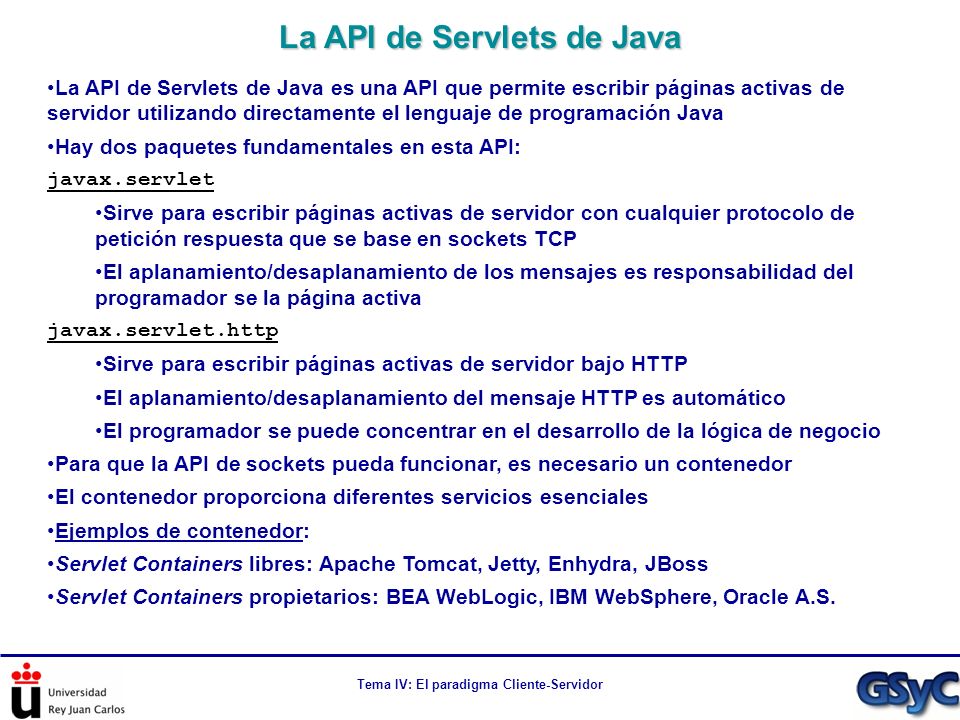 La API de Servlets de Java

•La API de Servlets de Java es una API que permite escribir páginas activas de servidor utilizando directamente el lenguaje de programación Java

•Hay dos paquetes fundamentales en esta API:

javax.servlet

•Sirve para escribir páginas activas de servidor con cualquier protocolo de petición respuesta que se base en sockets TCP

•El aplanamiento/desaplanamiento de los mensajes es responsabilidad del programador se la página activa

javax.servlet.http

•Sirve para escribir páginas activas de servidor bajo HTTP

•El aplanamiento/desaplanamiento del mensaje HTTP es automático

•El programador se puede concentrar en el desarrollo de la lógica de negocio

•Para que la API de sockets pueda funcionar, es necesario un contenedor

•El contenedor proporciona diferentes servicios esenciales

•Ejemplos de contenedor:

•Servlet Containers libres: Apache Tomcat, Jetty, Enhydra, JBoss

•Servlet Containers propietarios: BEA WebLogic, IBM WebSphere, Oracle A.S.

Universidad Rey Juan Carlos

Tema IV: El paradigma Cliente-Servidor

GSyC